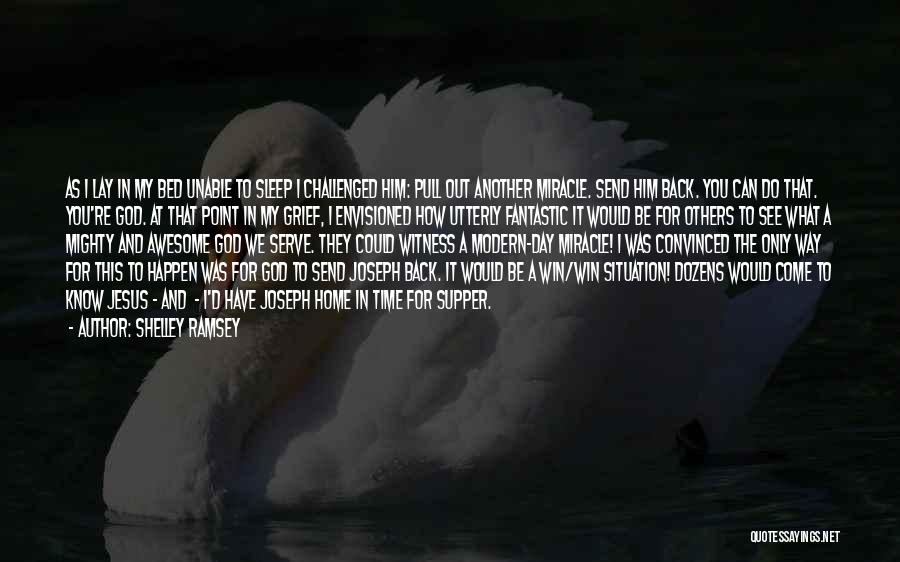 AS I LAY IN MY BED UNABLE TO SLEEP I CHALLENGED HIM: PULL OUT ANOTHER MIRACLE. SEND HIM BACK. YOU CAN DO THAT. YOU'RE GOD. AT THAT POINT IN MY GRIEF, I ENVISIONED HOW UTTERLY FANTASTIC IT WOULD BE FOR OTHERS TO SEE WHAT A MIGHTY AND AWESOME GOD WE SERVE. THEY COULD WITNESS A MODERN-DAY MIRACLE! I WAS CONVINCED THE ONLY WAY FOR THIS TO HAPPEN WAS FOR GOD TO SEND JOSEPH BACK. IT WOULD BE A WIN/WIN SITUATION! DOZENS WOULD COME TO KNOW JESUS - AND - I'D HAVE JOSEPH HOME IN TIME FOR SUPPER.

- AUTHOR: SHELLEY RAMSEY

QUOTESSAYINGS.NET